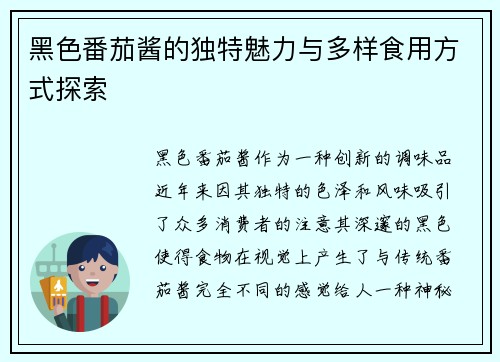 黑色番茄酱的独特魅力与多样食用方式探索

黑色番茄酱作为一种创新的调味品近年来因其独特的色泽和风味吸引了众多消费者的注意其深邃的黑色使得食物在视觉上产生了与传统番茄酱完全不同的感觉给人一种神秘